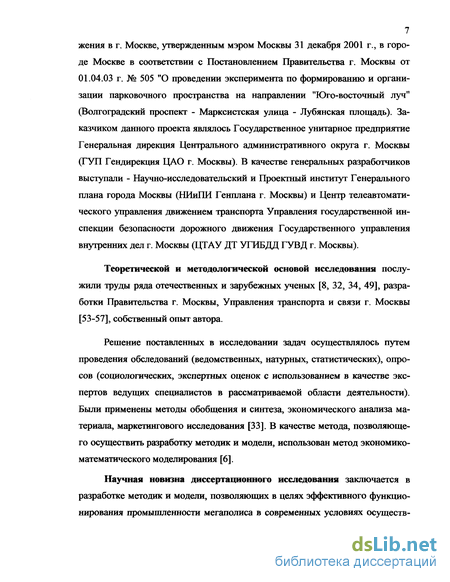 7

жения в г. Москве, утвержденным мэром Москвы 31 декабря 2001 г., в городе Москве в соответствии с Постановлением Правительства г. Москвы от 01.04.03 г. № 505 "О проведении эксперимента по формированию и организации парковочного пространства на направлении "Юго-восточный луч" (Волгоградский проспект - Марксистская улица - Лубянская площадь). Заказчиком данного проекта являлось Государственное унитарное предприятие Генеральная дирекция Центрального административного округа г. Москвы (ГУП Гендирекция ЦАО г. Москвы). В качестве генеральных разработчиков выступали - Научно-исследовательский и Проектный институт Генерального плана города Москвы (НИиПИ Генплана г. Москвы) и Центр телеавтоматического управления движением транспорта Управления государственной инспекции безопасности дорожного движения Государственного управления внутренних дел г. Москвы (ЦТАУ ДТ УГИБДД ГУВД г. Москвы).

Теоретической и методологической основой исследования послужили труды ряда отечественных и зарубежных ученых [8, 32, 34, 49], разработки Правительства г. Москвы, Управления транспорта и связи г. Москвы [53-57], собственный опыт автора.

Решение поставленных в исследовании задач осуществлялось путем проведения обследований (ведомственных, натурных, статистических), опросов (социологических, экспертных оценок с использованием в качестве экспертов ведущих специалистов в рассматриваемой области деятельности). Были применены методы обобщения и синтеза, экономического анализа материала, маркетингового исследования [33]. В качестве метода, позволяющего осуществить разработку методик и модели, использован метод экономико-математического моделирования [6].

Научная новизна диссертационного исследования заключается в разработке методик и модели, позволяющих в целях эффективного функционирования промышленности мегаполиса в современных условиях осуществ-

dsLib.net
библиотека диссертаций